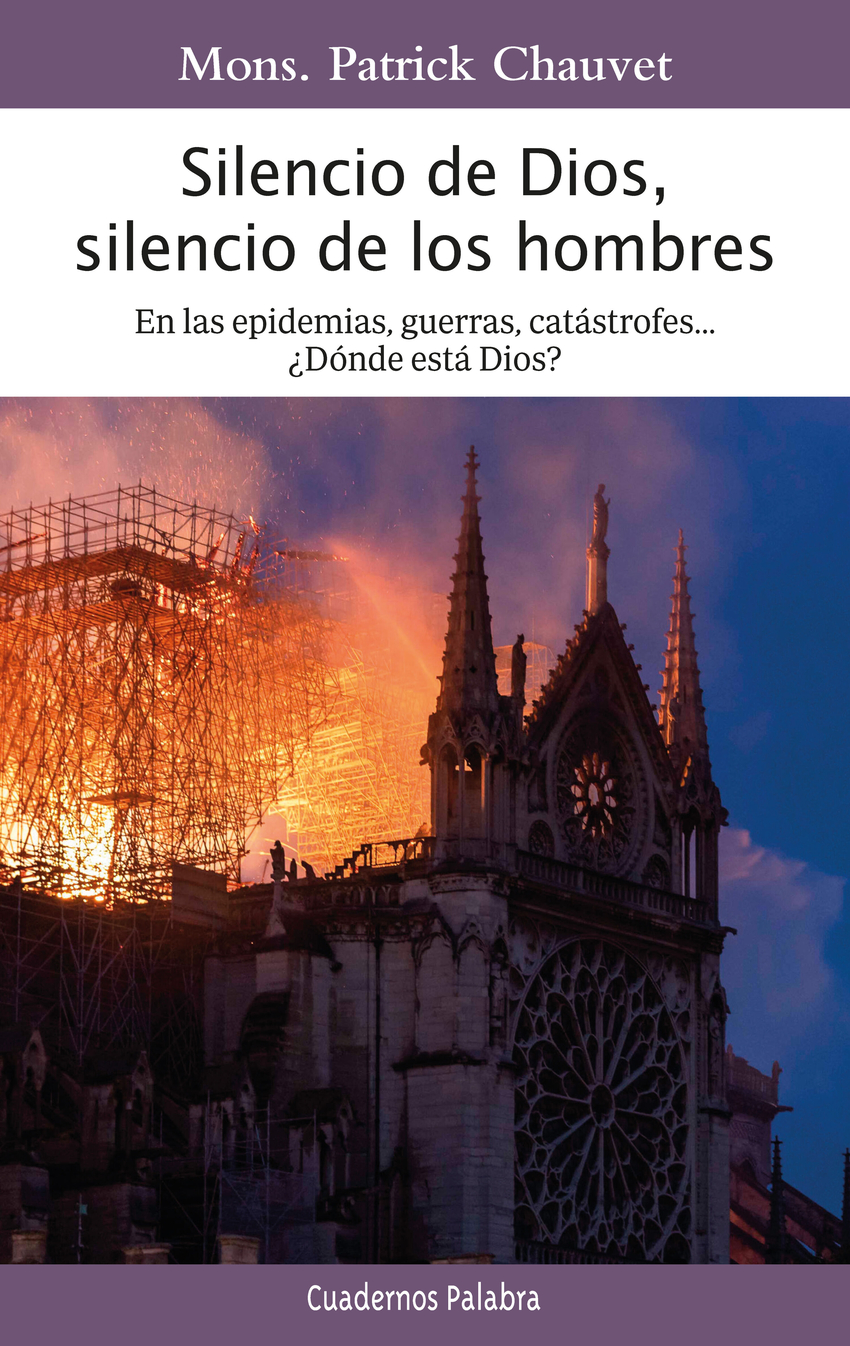 Mons. Patrick Chauvet

Silencio de Dios,
silencio de los hombres

En las epidemias, guerras, catástrofes...
¿Dónde está Dios?

Cuadernos Palabra